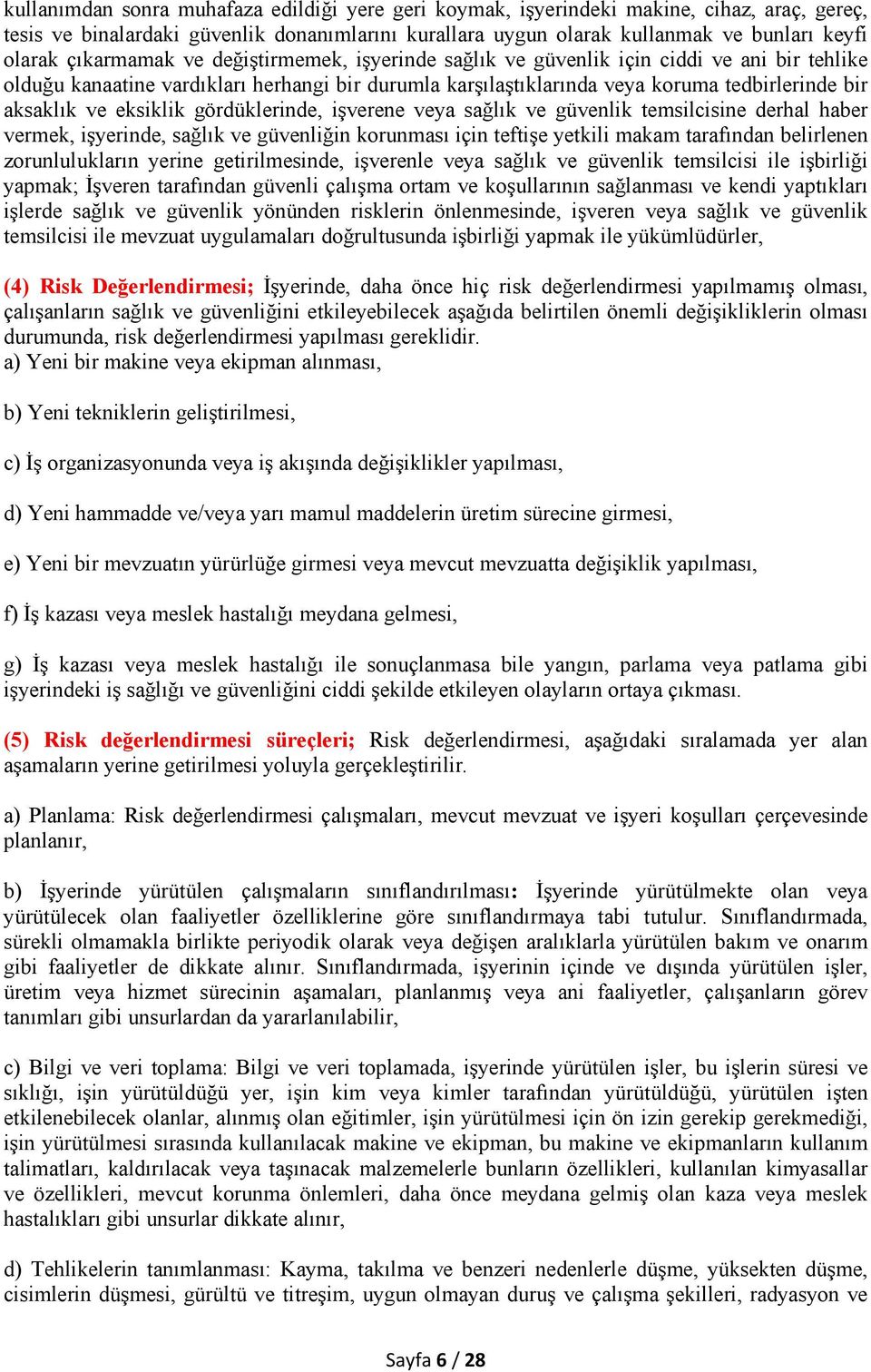 kullanımdan sonra muhafaza edildiği yere geri koymak, işyerindeki makine, cihaz, araç, gereç, tesis ve binalardaki güvenlik donanımlarını kurallara uygun olarak kullanmak ve bunları keyfi olarak çıkarmamak ve değiştirmemek, işyerinde sağlık ve güvenlik için ciddi ve ani bir tehlike olduğu kanaatine vardıkları herhangi bir durumla karşılaştıklarında veya koruma tedbirlerinde bir aksaklık ve eksiklik gördüklerinde, işverene veya sağlık ve güvenlik temsilcisine derhal haber vermek, işyerinde, sağlık ve güvenliğin korunması için teftişe yetkili makam tarafından belirlenen zorunlulukların yerine getirilmesinde, işverenle veya sağlık ve güvenlik temsilcisi ile işbirliği yapmak; İşveren tarafından güvenli çalışma ortam ve koşullarının sağlanması ve kendi yaptıkları işlerde sağlık ve güvenlik yönünden risklerin önlenmesinde, işveren veya sağlık ve güvenlik temsilcisi ile mevzuat uygulamaları doğrultusunda işbirliği yapmak ile yükümlüdürler,

(4) Risk Değerlendirmesi; İşyerinde, daha önce hiç risk değerlendirmesi yapılmamış olması, çalışanların sağlık ve güvenliğini etkileyebilecek aşağıda belirtilen önemli değişikliklerin olması durumunda, risk değerlendirmesi yapılması gereklidir.
a) Yeni bir makine veya ekipman alınması,

b) Yeni tekniklerin geliştirilmesi,

c) İş organizasyonunda veya iş akışında değişiklikler yapılması,

d) Yeni hammadde ve/veya yarı mamul maddelerin üretim sürecine girmesi,

e) Yeni bir mevzuatın yürürlüğe girmesi veya mevcut mevzuatta değişiklik yapılması,

f) İş kazası veya meslek hastalığı meydana gelmesi,

g) İş kazası veya meslek hastalığı ile sonuçlanmasa bile yangın, parlama veya patlama gibi işyerindeki iş sağlığı ve güvenliğini ciddi şekilde etkileyen olayların ortaya çıkması.

(5) Risk değerlendirmesi süreçleri; Risk değerlendirmesi, aşağıdaki sıralamada yer alan aşamaların yerine getirilmesi yoluyla gerçekleştirilir.

a) Planlama: Risk değerlendirmesi çalışmaları, mevcut mevzuat ve işyeri koşulları çerçevesinde planlanır,

b) İşyerinde yürütülen çalışmaların sınıflandırılması: İşyerinde yürütülmekte olan veya yürütülecek olan faaliyetler özelliklerine göre sınıflandırmaya tabi tutulur. Sınıflandırmada, sürekli olmamakla birlikte periyodik olarak veya değişen aralıklarla yürütülen bakım ve onarım gibi faaliyetler de dikkate alınır. Sınıflandırmada, işyerinin içinde ve dışında yürütülen işler, üretim veya hizmet sürecinin aşamaları, planlanmış veya ani faaliyetler, çalışanların görev tanımları gibi unsurlardan da yararlanılabilir,

c) Bilgi ve veri toplama: Bilgi ve veri toplamada, işyerinde yürütülen işler, bu işlerin süresi ve sıklığı, işin yürütüldüğü yer, işin kim veya kimler tarafından yürütüldüğü, yürütülen işten etkilenebilecek olanlar, alınmış olan eğitimler, işin yürütülmesi için ön izin gerekip gerekmediği, işin yürütülmesi sırasında kullanılacak makine ve ekipman, bu makine ve ekipmanların kullanım talimatları, kaldırılacak veya taşınacak malzemelerle bunların özellikleri, kullanılan kimyasallar ve özellikleri, mevcut korunma önlemleri, daha önce meydana gelmiş olan kaza veya meslek hastalıkları gibi unsurlar dikkate alınır,

d) Tehlikelerin tanımlanması: Kayma, takılma ve benzeri nedenlerle düşme, yüksekten düşme, cisimlerin düşmesi, gürültü ve titreşim, uygun olmayan duruş ve çalışma şekilleri, radyasyon ve

Sayfa 6 / 28